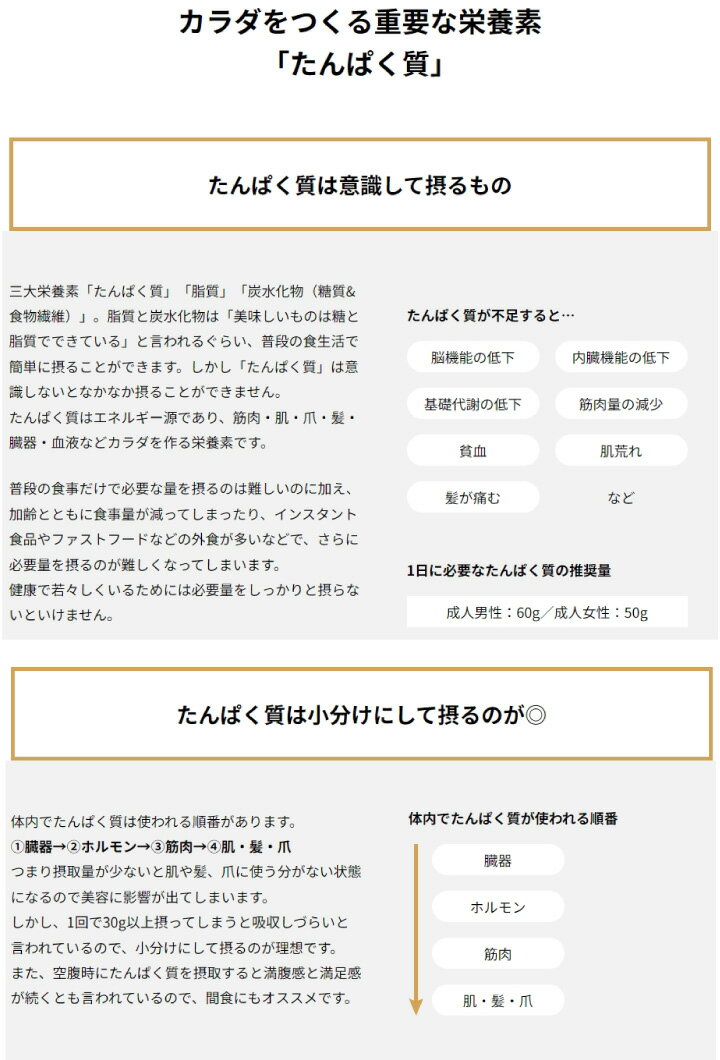 カラダをつくる重要な栄養素
「たんぱく質」

たんぱく質は意識して摂るもの

三大栄養素「たんぱく質」「脂質」「炭水化物（糖質&食物繊維）」。脂質と炭水化物は「美味しいものは糖と脂質でできている」と言われるぐらい、普段の食生活で簡単に摂ることができます。しかし「たんぱく質」は意識しないとなかなか摂ることができません。
たんぱく質はエネルギー源であり、筋肉・肌・爪・髪・臓器・血液などカラダを作る栄養素です。

普段の食事だけで必要な量を摂るのは難しいのに加え、加齢とともに食事量が減ってしまったり、インスタント食品やファストフードなどの外食が多いなどで、さらに必要量を摂るのが難しくなってしまいます。
健康で若々しくいるためには必要量をしっかりと摂らないといけません。

たんぱく質が不足すると…

脳機能の低下
内臓機能の低下
基礎代謝の低下
筋肉量の減少
貧血
肌荒れ
髪が痛む
など

1日に必要なたんぱく質の推奨量

成人男性：60g／成人女性：50g

たんぱく質は小分けにして摂るのが◎

体内でたんぱく質は使われる順番があります。
①臓器→②ホルモン→③筋肉→④肌・髪・爪
つまり摂取量が少ないと肌や髪、爪に使う分がない状態になるので美容に影響が出てしまいます。
しかし、1回で30g以上摂ってしまうと吸収しづらいと言われているので、小分けにして摂るのが理想です。
また、空腹時にたんぱく質を摂取すると満腹感と満足感が続くとも言われているので、間食にもオススメです。

体内でたんぱく質が使われる順番

臓器
ホルモン
筋肉
肌・髪・爪